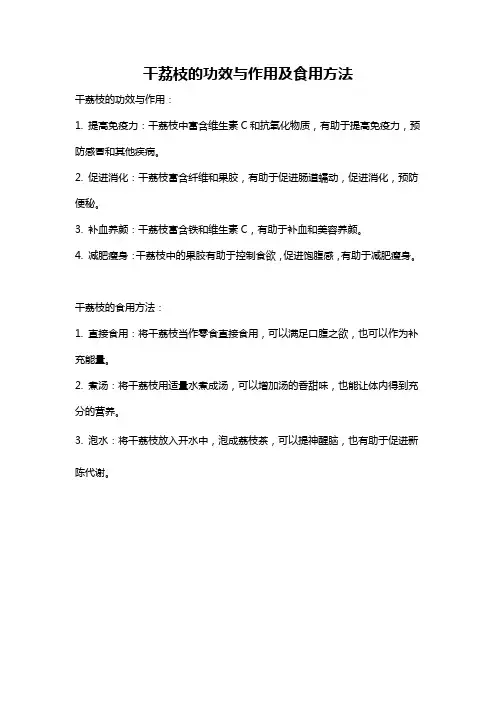 干荔枝的功效与作用及食用方法

干荔枝的功效与作用：

1. 提高免疫力：干荔枝中富含维生素 C 和抗氧化物质，有助于提高免疫力，预防感冒和其他疾病。

2. 促进消化：干荔枝富含纤维和果胶，有助于促进肠道蠕动，促进消化，预防便秘。

3. 补血养颜：干荔枝富含铁和维生素 C，有助于补血和美容养颜。

4. 减肥瘦身：干荔枝中的果胶有助于控制食欲，促进饱腹感，有助于减肥瘦身。

干荔枝的食用方法：

1. 直接食用：将干荔枝当作零食直接食用，可以满足口腹之欲，也可以作为补充能量。

2. 煮汤：将干荔枝用适量水煮成汤，可以增加汤的香甜味，也能让体内得到充分的营养。

3. 泡水：将干荔枝放入开水中，泡成荔枝茶，可以提神醒脑，也有助于促进新陈代谢。